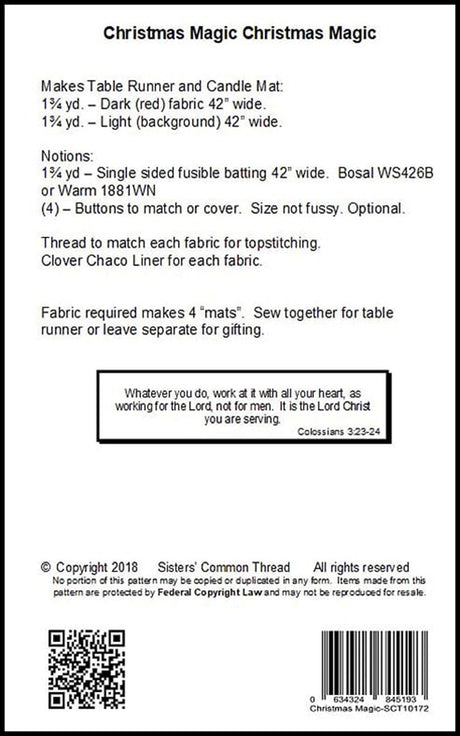 Christmas Magic Christmas Magic

Makes Table Runner and Candle Mat:
1¾ yd. – Dark (red) fabric 42" wide.
1¾ yd. – Light (background) 42" wide.

Notions:
1¾ yd – Single sided fusible batting 42" wide. Bosal WS426B or Warm 1881WN
(4) – Buttons to match or cover. Size not fussy. Optional.

Thread to match each fabric for topstitching.
Clover Chaco Liner for each fabric.

Fabric required makes 4 "mats". Sew together for table runner or leave separate for gifting.

Whatever you do, work at it with all your heart, as working for the Lord, not for men. It is the Lord Christ you are serving.
Colossians 3:23-24

© Copyright 2018 Sisters' Common Thread All rights reserved
No portion of this pattern may be copied or duplicated in any form. Items made from this pattern are protected by Federal Copyright Law and may not be reproduced for resale.

0 634324 845193
Christmas Magic-SCT10172